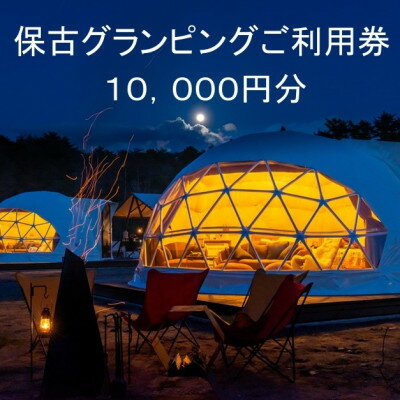 保古グランピングご利用券

10, 000円分